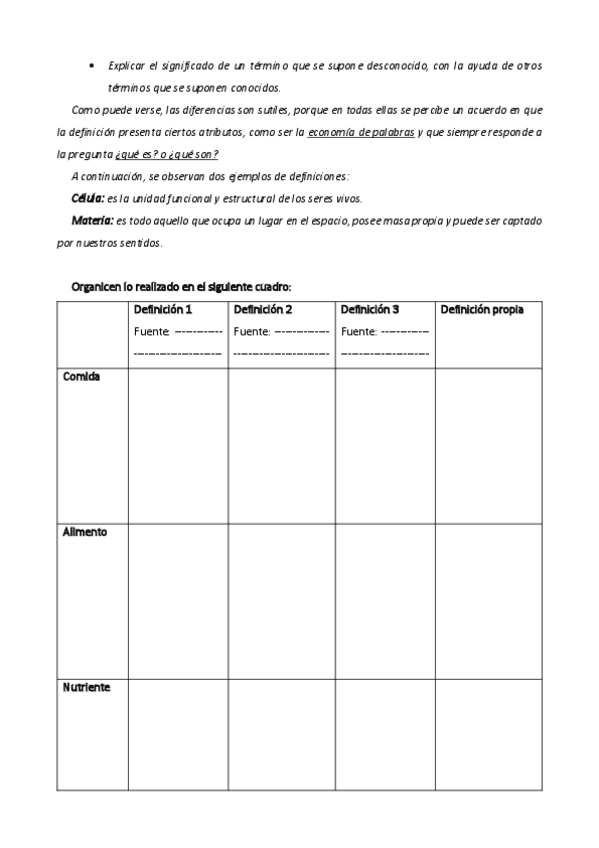 • Explicar el significado de un término que se supone desconocido, con la ayuda de otros términos que se suponen conocidos.

Como puede verse, las diferencias son sutiles, porque en todas ellas se percibe un acuerdo en que la definición presenta ciertos atributos, como ser la economía de palabras y que siempre responde a la pregunta ¿qué es? o ¿qué son?

A continuación, se observan dos ejemplos de definiciones:

Célula: es la unidad funcional y estructural de los seres vivos.

Materia: es todo aquello que ocupa un lugar en el espacio, posee masa propia y puede ser captado por nuestros sentidos.

Organicen lo realizado en el siguiente cuadro:

| | Definición 1 Fuente: ------------------------------ | Definición 2 Fuente: ------------------------------ | Definición 3 Fuente: ------------------------------ | Definición propia |
|---|---|---|---|---|
| Comida | | | | |
| Alimento | | | | |
| Nutriente | | | | |